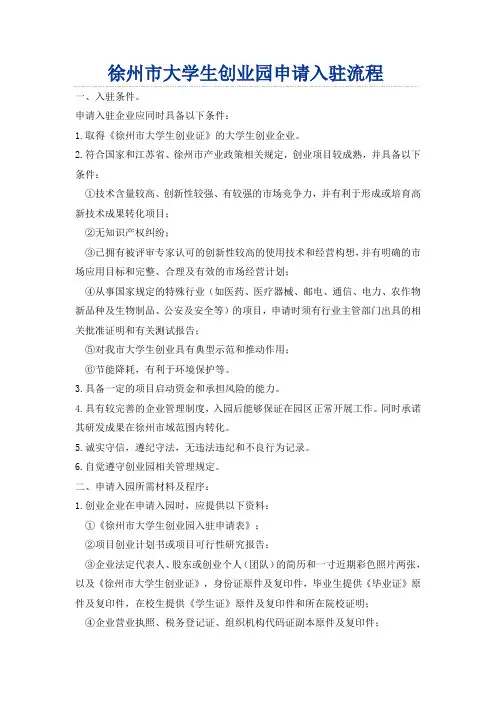 徐州市大学生创业园申请入驻流程

一、入驻条件。

申请入驻企业应同时具备以下条件：

1.取得《徐州市大学生创业证》的大学生创业企业。

2.符合国家和江苏省、徐州市产业政策相关规定，创业项目较成熟，并具备以下条件：

①技术含量较高、创新性较强、有较强的市场竞争力，并有利于形成或培育高新技术成果转化项目；

②无知识产权纠纷；

③已拥有被评审专家认可的创新性较高的使用技术和经营构想，并有明确的市场应用目标和完整、合理及有效的市场经营计划；

④从事国家规定的特殊行业（如医药、医疗器械、邮电、通信、电力、农作物新品种及生物制品、公安及安全等）的项目，申请时须有行业主管部门出具的相关批准证明和有关测试报告；

⑤对我市大学生创业具有典型示范和推动作用；

⑥节能降耗，有利于环境保护等。

3.具备一定的项目启动资金和承担风险的能力。

4.具有较完善的企业管理制度，入园后能够保证在园区正常开展工作。同时承诺其研发成果在徐州市域范围内转化。

5.诚实守信，遵纪守法，无违法违纪和不良行为记录。

6.自觉遵守创业园相关管理规定。

二、申请入园所需材料及程序：

1.创业企业在申请入园时，应提供以下资料：

①《徐州市大学生创业园入驻申请表》；

②项目创业计划书或项目可行性研究报告；

③企业法定代表人、股东或创业个人（团队）的简历和一寸近期彩色照片两张，以及《徐州市大学生创业证》，身份证原件及复印件，毕业生提供《毕业证》原件及复印件，在校生提供《学生证》原件及复印件和所在院校证明；

④企业营业执照、税务登记证、组织机构代码证副本原件及复印件；